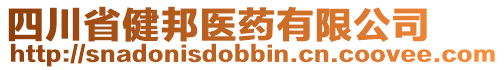 四川省健邦医药有限公司
http://snadonisdobbin.cn.coovee.com